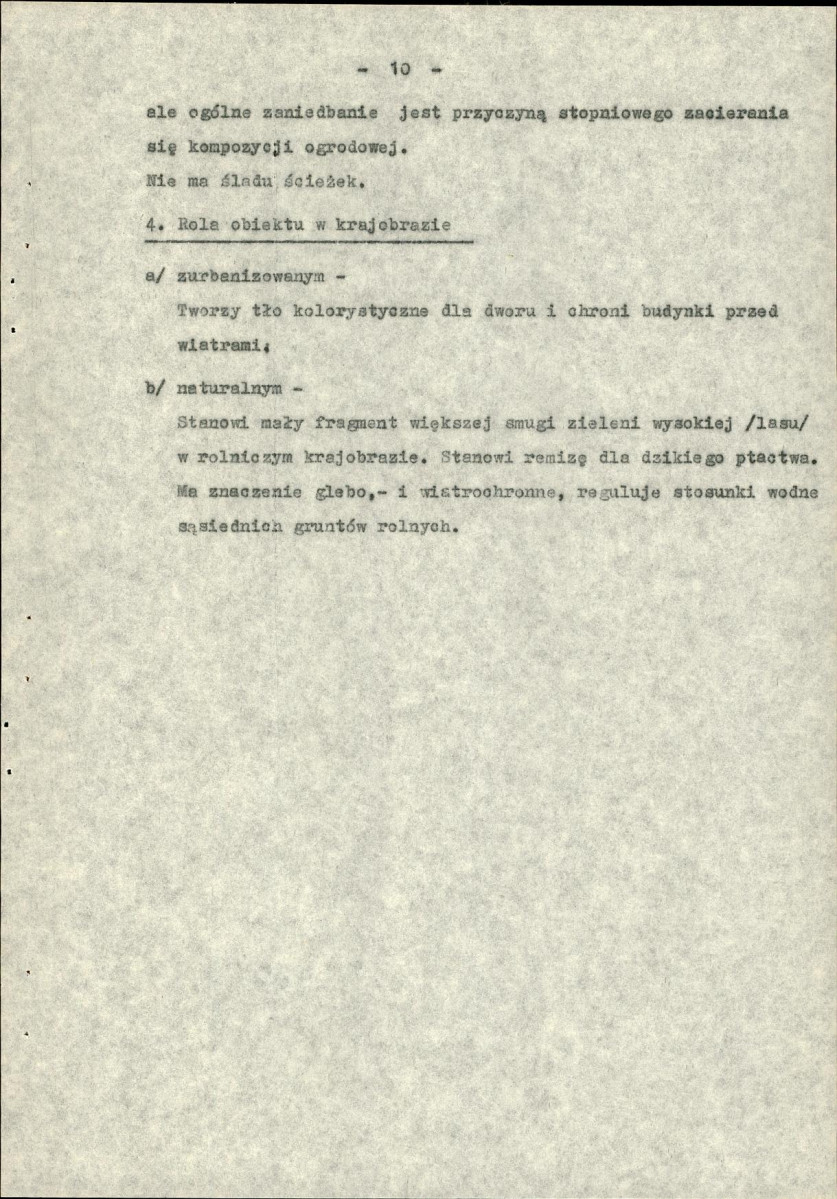 - 10 -

ale ogólne zaniedbanie jest przyczyną stopniowego zacierania się kompozycji ogrodowej.

Nie ma śladu ścieżek.

4. Rola obiektu w krajobrazie

a/ zurbanizowanym -

Tworzy tło kolorystyczne dla dworu i chroni budynki przed wiatrami.

b/ naturalnym -

Stanowi mały fragment większej smugi zieleni wysokiej /lasu/ w rolniczym krajobrazie. Stanowi remizę dla dzikiego ptactwa. Ma znaczenie glebo,- i wiatrochronne, reguluje stosunki wodne sąsiednich gruntów rolnych.